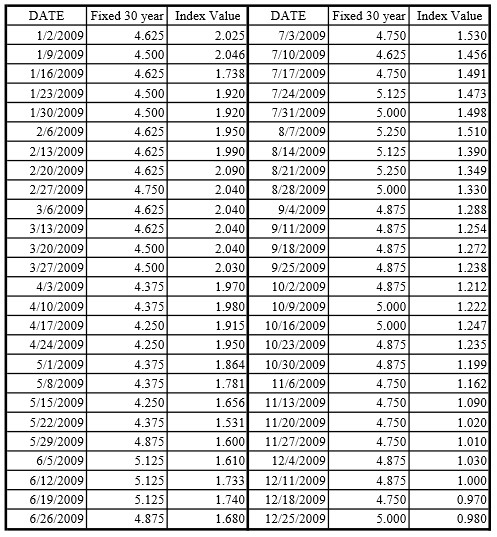 | DATE | Fixed 30 year | Index Value | DATE | Fixed 30 year | Index Value |
|---|---|---|---|---|---|
| 1/2/2009 | 4.625 | 2.025 | 7/3/2009 | 4.750 | 1.530 |
| 1/9/2009 | 4.500 | 2.046 | 7/10/2009 | 4.625 | 1.456 |
| 1/16/2009 | 4.625 | 1.738 | 7/17/2009 | 4.750 | 1.491 |
| 1/23/2009 | 4.500 | 1.920 | 7/24/2009 | 5.125 | 1.473 |
| 1/30/2009 | 4.500 | 1.920 | 7/31/2009 | 5.000 | 1.498 |
| 2/6/2009 | 4.625 | 1.950 | 8/7/2009 | 5.250 | 1.510 |
| 2/13/2009 | 4.625 | 1.990 | 8/14/2009 | 5.125 | 1.390 |
| 2/20/2009 | 4.625 | 2.090 | 8/21/2009 | 5.250 | 1.349 |
| 2/27/2009 | 4.750 | 2.040 | 8/28/2009 | 5.000 | 1.330 |
| 3/6/2009 | 4.625 | 2.040 | 9/4/2009 | 4.875 | 1.288 |
| 3/13/2009 | 4.625 | 2.040 | 9/11/2009 | 4.875 | 1.254 |
| 3/20/2009 | 4.500 | 2.040 | 9/18/2009 | 4.875 | 1.272 |
| 3/27/2009 | 4.500 | 2.030 | 9/25/2009 | 4.875 | 1.238 |
| 4/3/2009 | 4.375 | 1.970 | 10/2/2009 | 4.875 | 1.212 |
| 4/10/2009 | 4.375 | 1.980 | 10/9/2009 | 5.000 | 1.222 |
| 4/17/2009 | 4.250 | 1.915 | 10/16/2009 | 5.000 | 1.247 |
| 4/24/2009 | 4.250 | 1.950 | 10/23/2009 | 4.875 | 1.235 |
| 5/1/2009 | 4.375 | 1.864 | 10/30/2009 | 4.875 | 1.199 |
| 5/8/2009 | 4.375 | 1.781 | 11/6/2009 | 4.750 | 1.162 |
| 5/15/2009 | 4.250 | 1.656 | 11/13/2009 | 4.750 | 1.090 |
| 5/22/2009 | 4.375 | 1.531 | 11/20/2009 | 4.750 | 1.020 |
| 5/29/2009 | 4.875 | 1.600 | 11/27/2009 | 4.750 | 1.010 |
| 6/5/2009 | 5.125 | 1.610 | 12/4/2009 | 4.875 | 1.030 |
| 6/12/2009 | 5.125 | 1.733 | 12/11/2009 | 4.875 | 1.000 |
| 6/19/2009 | 5.125 | 1.740 | 12/18/2009 | 4.750 | 0.970 |
| 6/26/2009 | 4.875 | 1.680 | 12/25/2009 | 5.000 | 0.980 |